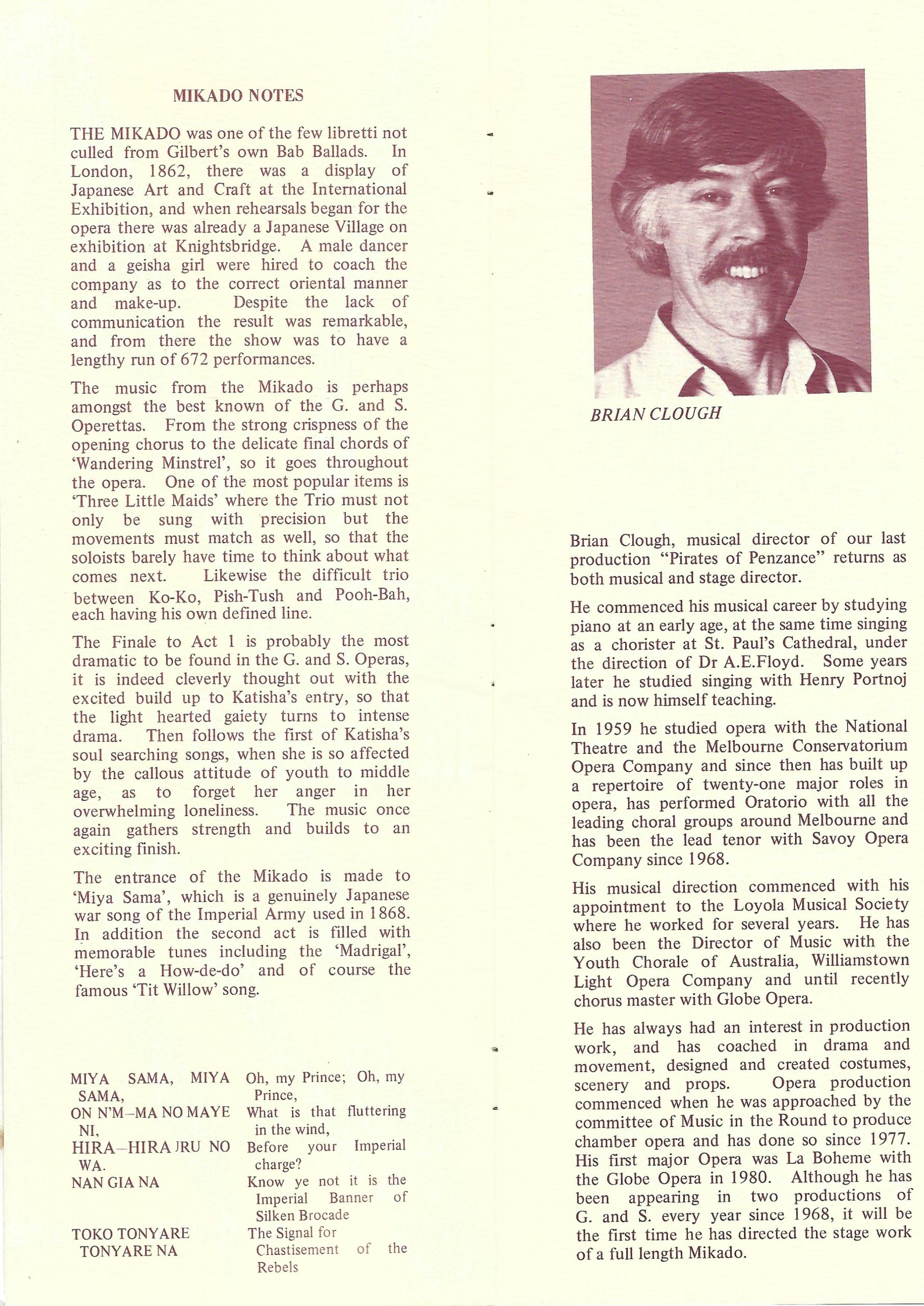 MIKADO NOTES

THE MIKADO was one of the few libretti not culled from Gilbert's own Bab Ballads. In London, 1862, there was a display of Japanese Art and Craft at the International Exhibition, and when rehearsals began for the opera there was already a Japanese Village on exhibition at Knightsbridge. A male dancer and a geisha girl were hired to coach the company as to the correct oriental manner and make-up. Despite the lack of communication the result was remarkable, and from there the show was to have a lengthy run of 672 performances.

The music from the Mikado is perhaps amongst the best known of the G. and S. Operettas. From the strong crispness of the opening chorus to the delicate final chords of 'Wandering Minstrel', so it goes throughout the opera. One of the most popular items is 'Three Little Maids' where the Trio must not only be sung with precision but the movements must match as well, so that the soloists barely have time to think about what comes next. Likewise the difficult trio between Ko-Ko, Pish-Tush and Pooh-Bah, each having his own defined line.

The Finale to Act 1 is probably the most dramatic to be found in the G. and S. Operas, it is indeed cleverly thought out with the excited build up to Katisha's entry, so that the light hearted gaiety turns to intense drama. Then follows the first of Katisha's soul searching songs, when she is so affected by the callous attitude of youth to middle age, as to forget her anger in her overwhelming loneliness. The music once again gathers strength and builds to an exciting finish.

The entrance of the Mikado is made to 'Miya Sama', which is a genuinely Japanese war song of the Imperial Army used in 1868. In addition the second act is filled with memorable tunes including the 'Madrigal', 'Here's a How-de-do' and of course the famous 'Tit Willow' song.

| | |
|---|---|
| MIYA SAMA, MIYA SAMA, | Oh, my Prince; Oh, my Prince, |
| ON N'M–MA NO MAYE NI, | What is that fluttering in the wind, |
| HIRA–HIRA JRU NO WA. | Before your Imperial charge? |
| NAN GIA NA | Know ye not it is the Imperial Banner of Silken Brocade |
| TOKO TONYARE TONYARE NA | The Signal for Chastisement of the Rebels |

BRIAN CLOUGH

Brian Clough, musical director of our last production "Pirates of Penzance" returns as both musical and stage director.

He commenced his musical career by studying piano at an early age, at the same time singing as a chorister at St. Paul's Cathedral, under the direction of Dr A.E.Floyd. Some years later he studied singing with Henry Portnoj and is now himself teaching.

In 1959 he studied opera with the National Theatre and the Melbourne Conservatorium Opera Company and since then has built up a repertoire of twenty-one major roles in opera, has performed Oratorio with all the leading choral groups around Melbourne and has been the lead tenor with Savoy Opera Company since 1968.

His musical direction commenced with his appointment to the Loyola Musical Society where he worked for several years. He has also been the Director of Music with the Youth Chorale of Australia, Williamstown Light Opera Company and until recently chorus master with Globe Opera.

He has always had an interest in production work, and has coached in drama and movement, designed and created costumes, scenery and props. Opera production commenced when he was approached by the committee of Music in the Round to produce chamber opera and has done so since 1977. His first major Opera was La Boheme with the Globe Opera in 1980. Although he has been appearing in two productions of G. and S. every year since 1968, it will be the first time he has directed the stage work of a full length Mikado.